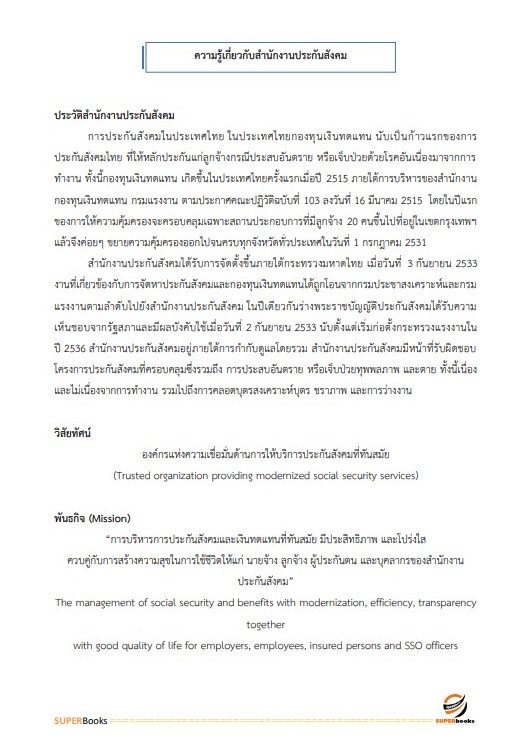 ความรู้เกี่ยวกับสำนักงานประกันสังคม

ประวัติสำนักงานประกันสังคม

การประกันสังคมในประเทศไทย ในประเทศไทยกองทุนเงินทดแทน นับเป็นก้าวแรกของการประกันสังคมไทย ที่ให้หลักประกันแก่ลูกจ้างกรณีประสบอันตราย หรือเจ็บป่วยด้วยโรคอันเนื่องมาจากการทำงาน ทั้งนี้กองทุนเงินทดแทน เกิดขึ้นในประเทศไทยครั้งแรกเมื่อปี 2515 ภายใต้การบริหารของสำนักงานกองทุนเงินทดแทน กรมแรงงาน ตามประกาศคณะปฏิวัติฉบับที่ 103 ลงวันที่ 16 มีนาคม 2515 โดยในปีแรกของการให้ความคุ้มครองจะครอบคลุมเฉพาะสถานประกอบการที่มีลูกจ้าง 20 คนขึ้นไปที่อยู่ในเขตกรุงเทพฯ แล้วจึงค่อยๆ ขยายความคุ้มครองออกไปจนครบทุกจังหวัดทั่วประเทศในวันที่ 1 กรกฎาคม 2531

สำนักงานประกันสังคมได้รับการจัดตั้งขึ้นภายใต้กระทรวงมหาดไทย เมื่อวันที่ 3 กันยายน 2533 งานที่เกี่ยวข้องกับการจัดหาประกันสังคมและกองทุนเงินทดแทนได้ถูกโอนจากกรมประชาสงเคราะห์และกรมแรงงานตามลำดับไปยังสำนักงานประกันสังคม ในปีเดียวกันร่างพระราชบัญญัติประกันสังคมได้รับความเห็นชอบจากรัฐสภาและมีผลบังคับใช้เมื่อวันที่ 2 กันยายน 2533 นับตั้งแต่เริ่มก่อตั้งกระทรวงแรงงานในปี 2536 สำนักงานประกันสังคมอยู่ภายใต้การกำกับดูแลโดยรวม สำนักงานประกันสังคมมีหน้าที่รับผิดชอบโครงการประกันสังคมที่ครอบคลุมซึ่งรวมถึง การประสบอันตราย หรือเจ็บป่วยทุพพลภาพ และตาย ทั้งนี้เนื่องและไม่เนื่องจากการทำงาน รวมไปถึงการคลอดบุตรสงเคราะห์บุตร ชราภาพ และการว่างงาน

วิสัยทัศน์

องค์กรแห่งความเชื่อมั่นด้านการให้บริการประกันสังคมที่ทันสมัย
(Trusted organization providing modernized social security services)

พันธกิจ (Mission)

“การบริหารการประกันสังคมและเงินทดแทนที่ทันสมัย มีประสิทธิภาพ และโปร่งใส ควบคู่กับการสร้างความสุขในการใช้ชีวิตให้แก่ นายจ้าง ลูกจ้าง ผู้ประกันตน และบุคลากรของสำนักงานประกันสังคม”
The management of social security and benefits with modernization, efficiency, transparency together
with good quality of life for employers, employees, insured persons and SSO officers

SUPERBooks

SUPERbooks